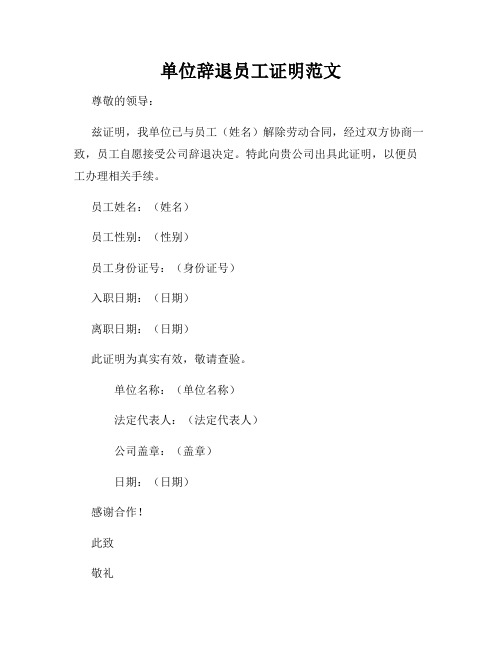 单位辞退员工证明范文

尊敬的领导：

兹证明，我单位已与员工（姓名）解除劳动合同，经过双方协商一致，员工自愿接受公司辞退决定。特此向贵公司出具此证明，以便员工办理相关手续。

员工姓名：（姓名）

员工性别：（性别）

员工身份证号：（身份证号）

入职日期：（日期）

离职日期：（日期）

此证明为真实有效，敬请查验。

单位名称：（单位名称）

法定代表人：（法定代表人）

公司盖章：（盖章）

日期：（日期）

感谢合作！

此致

敬礼